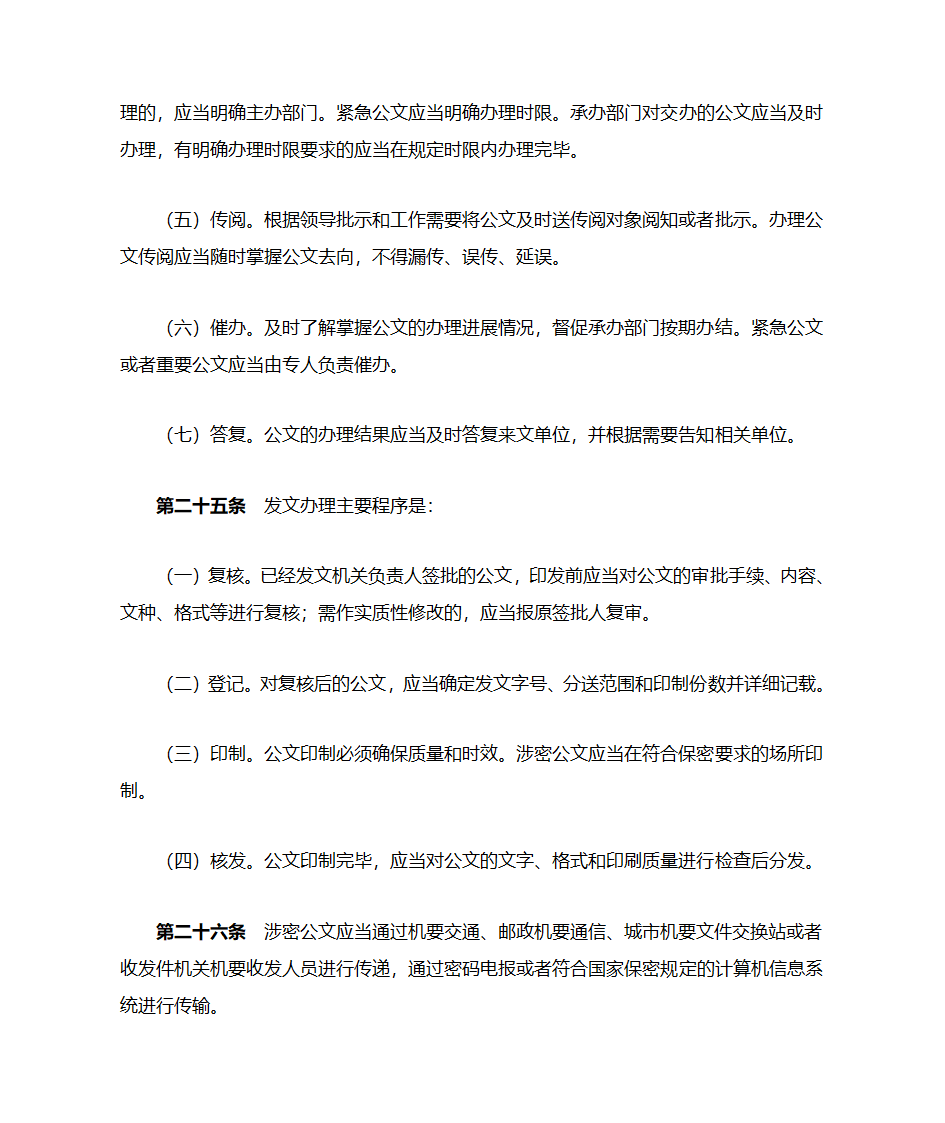 理的，应当明确主办部门。紧急公文应当明确办理时限。承办部门对交办的公文应当及时办理，有明确办理时限要求的应当在规定时限内办理完毕。

（五）传阅。根据领导批示和工作需要将公文及时送传阅对象阅知或者批示。办理公文传阅应当随时掌握公文去向，不得漏传、误传、延误。

（六）催办。及时了解掌握公文的办理进展情况，督促承办部门按期办结。紧急公文或者重要公文应当由专人负责催办。

（七）答复。公文的办理结果应当及时答复来文单位，并根据需要告知相关单位。

第二十五条　发文办理主要程序是：

（一）复核。已经发文机关负责人签批的公文，印发前应当对公文的审批手续、内容、文种、格式等进行复核；需作实质性修改的，应当报原签批人复审。

（二）登记。对复核后的公文，应当确定发文字号、分送范围和印制份数并详细记载。

（三）印制。公文印制必须确保质量和时效。涉密公文应当在符合保密要求的场所印制。

（四）核发。公文印制完毕，应当对公文的文字、格式和印刷质量进行检查后分发。

第二十六条　涉密公文应当通过机要交通、邮政机要通信、城市机要文件交换站或者收发件机关机要收发人员进行传递，通过密码电报或者符合国家保密规定的计算机信息系统进行传输。